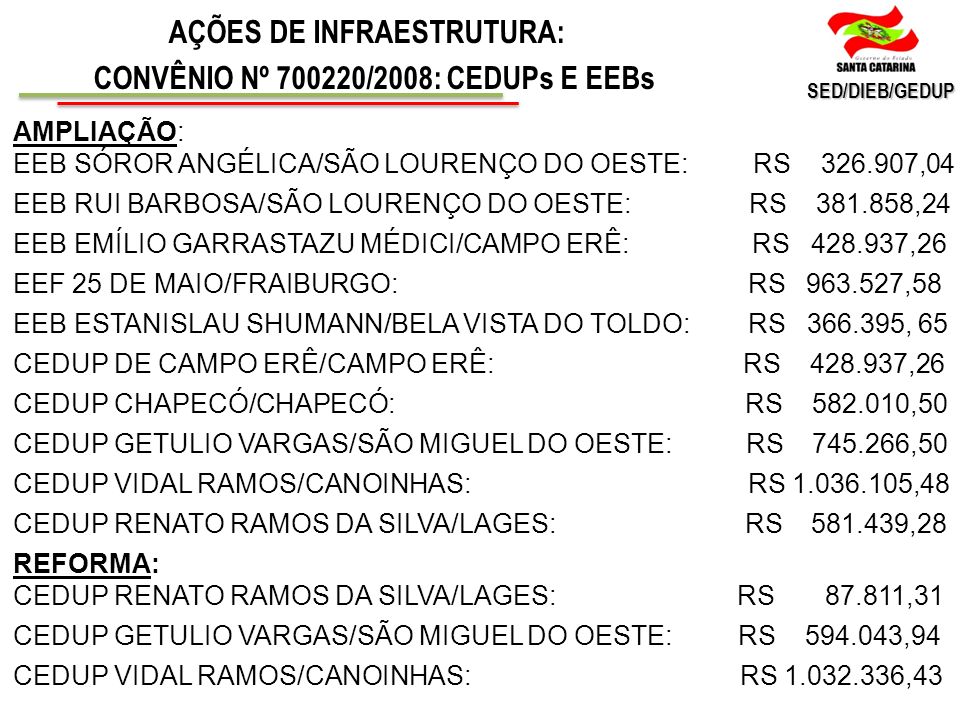 AÇÕES DE INFRAESTRUTURA:
CONVÊNIO Nº 700220/2008: CEDUPs E EEBs

Governo do Estado
SANTA CATARINA
SED/DIEB/GEDUP

AMPLIAÇÃO:
EEB SÓROR ANGÉLICA/SÃO LOURENÇO DO OESTE: RS 326.907,04
EEB RUI BARBOSA/SÃO LOURENÇO DO OESTE: RS 381.858,24
EEB EMÍLIO GARRASTAZU MÉDICI/CAMPO ERÊ: RS 428.937,26
EEF 25 DE MAIO/FRAIBURGO: RS 963.527,58
EEB ESTANISLAU SHUMANN/BELA VISTA DO TOLDO: RS 366.395, 65
CEDUP DE CAMPO ERÊ/CAMPO ERÊ: RS 428.937,26
CEDUP CHAPECÓ/CHAPECÓ: RS 582.010,50
CEDUP GETULIO VARGAS/SÃO MIGUEL DO OESTE: RS 745.266,50
CEDUP VIDAL RAMOS/CANOINHAS: RS 1.036.105,48
CEDUP RENATO RAMOS DA SILVA/LAGES: RS 581.439,28

REFORMA:
CEDUP RENATO RAMOS DA SILVA/LAGES: RS 87.811,31
CEDUP GETULIO VARGAS/SÃO MIGUEL DO OESTE: RS 594.043,94
CEDUP VIDAL RAMOS/CANOINHAS: RS 1.032.336,43